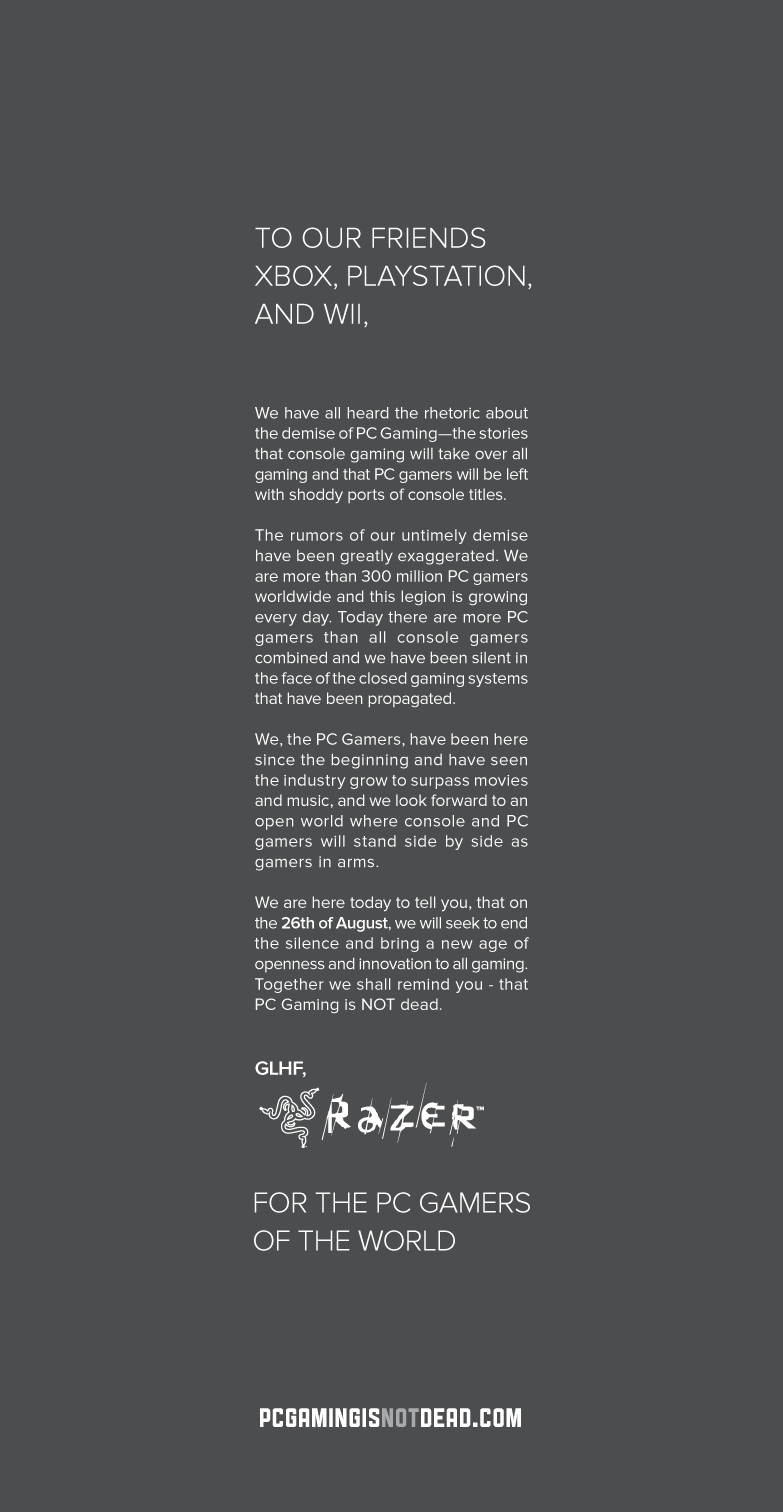 TO OUR FRIENDS XBOX, PLAYSTATION, AND WII,

We have all heard the rhetoric about the demise of PC Gaming—the stories that console gaming will take over all gaming and that PC gamers will be left with shoddy ports of console titles.

The rumors of our untimely demise have been greatly exaggerated. We are more than 300 million PC gamers worldwide and this legion is growing every day. Today there are more PC gamers than all console gamers combined and we have been silent in the face of the closed gaming systems that have been propagated.

We, the PC Gamers, have been here since the beginning and have seen the industry grow to surpass movies and music, and we look forward to an open world where console and PC gamers will stand side by side as gamers in arms.

We are here today to tell you, that on the 26th of August, we will seek to end the silence and bring a new age of openness and innovation to all gaming. Together we shall remind you - that PC Gaming is NOT dead.

GLHF,

RAZER™

FOR THE PC GAMERS OF THE WORLD

PCGAMINGISNOTDEAD.COM